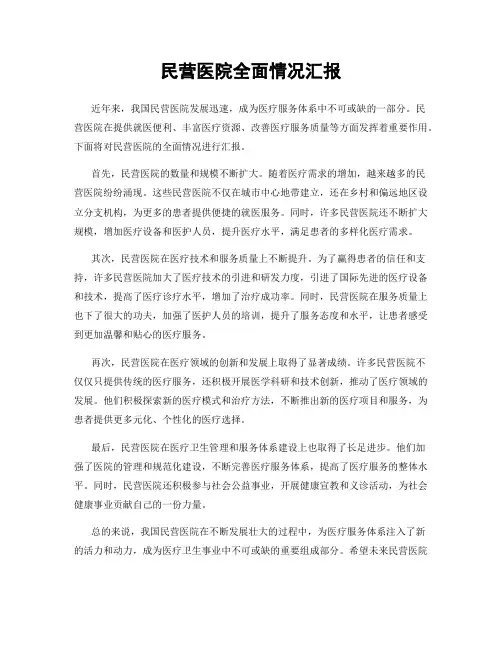 民营医院全面情况汇报

近年来，我国民营医院发展迅速，成为医疗服务体系中不可或缺的一部分。民营医院在提供就医便利、丰富医疗资源、改善医疗服务质量等方面发挥着重要作用。下面将对民营医院的全面情况进行汇报。

首先，民营医院的数量和规模不断扩大。随着医疗需求的增加，越来越多的民营医院纷纷涌现。这些民营医院不仅在城市中心地带建立，还在乡村和偏远地区设立分支机构，为更多的患者提供便捷的就医服务。同时，许多民营医院还不断扩大规模，增加医疗设备和医护人员，提升医疗水平，满足患者的多样化医疗需求。

其次，民营医院在医疗技术和服务质量上不断提升。为了赢得患者的信任和支持，许多民营医院加大了医疗技术的引进和研发力度，引进了国际先进的医疗设备和技术，提高了医疗诊疗水平，增加了治疗成功率。同时，民营医院在服务质量上也下了很大的功夫，加强了医护人员的培训，提升了服务态度和水平，让患者感受到更加温馨和贴心的医疗服务。

再次，民营医院在医疗领域的创新和发展上取得了显著成绩。许多民营医院不仅仅只提供传统的医疗服务，还积极开展医学科研和技术创新，推动了医疗领域的发展。他们积极探索新的医疗模式和治疗方法，不断推出新的医疗项目和服务，为患者提供更多元化、个性化的医疗选择。

最后，民营医院在医疗卫生管理和服务体系建设上也取得了长足进步。他们加强了医院的管理和规范化建设，不断完善医疗服务体系，提高了医疗服务的整体水平。同时，民营医院还积极参与社会公益事业，开展健康宣教和义诊活动，为社会健康事业贡献自己的一份力量。

总的来说，我国民营医院在不断发展壮大的过程中，为医疗服务体系注入了新的活力和动力，成为医疗卫生事业中不可或缺的重要组成部分。希望未来民营医院